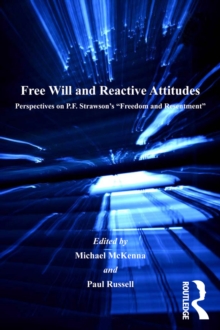 Free Will and Reactive Attitudes

Perspectives on P.F. Strawson's "Freedom and Resentment"

Edited by
Michael McKenna
and
Paul Russell

ROUTLEDGE